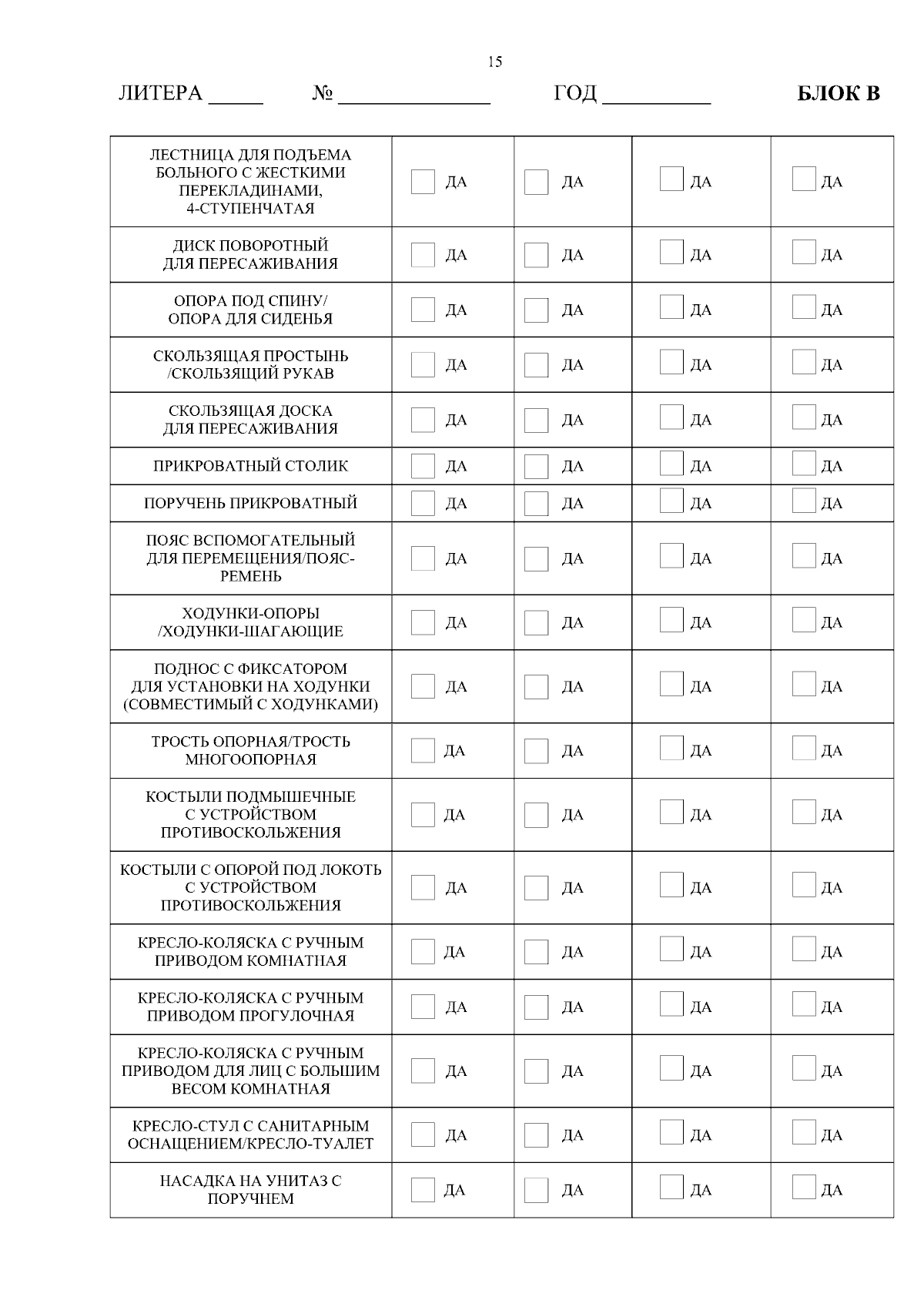 15

ЛИТЕРА ____ № ____ ГОД ____ БЛОК В

| ЛЕСТНИЦА ДЛЯ ПОДЪЕМА БОЛЬНОГО С ЖЕСТКИМИ ПЕРЕКЛАДИНАМИ, 4-СТУПЕНЧАТАЯ | ☐ ДА | ☐ ДА | ☐ ДА | ☐ ДА |
|---|---|---|---|---|
| ДИСК ПОВОРОТНЫЙ ДЛЯ ПЕРЕСАЖИВАНИЯ | ☐ ДА | ☐ ДА | ☐ ДА | ☐ ДА |
| ОПОРА ПОД СПИНУ/ ОПОРА ДЛЯ СИДЕНЬЯ | ☐ ДА | ☐ ДА | ☐ ДА | ☐ ДА |
| СКОЛЬЗЯЩАЯ ПРОСТЫНЬ /СКОЛЬЗЯЩИЙ РУКАВ | ☐ ДА | ☐ ДА | ☐ ДА | ☐ ДА |
| СКОЛЬЗЯЩАЯ ДОСКА ДЛЯ ПЕРЕСАЖИВАНИЯ | ☐ ДА | ☐ ДА | ☐ ДА | ☐ ДА |
| ПРИКРОВАТНЫЙ СТОЛИК | ☐ ДА | ☐ ДА | ☐ ДА | ☐ ДА |
| ПОРУЧЕНЬ ПРИКРОВАТНЫЙ | ☐ ДА | ☐ ДА | ☐ ДА | ☐ ДА |
| ПОЯС ВСПОМОГАТЕЛЬНЫЙ ДЛЯ ПЕРЕМЕЩЕНИЯ/ПОЯС-РЕМЕНЬ | ☐ ДА | ☐ ДА | ☐ ДА | ☐ ДА |
| ХОДУНКИ-ОПОРЫ /ХОДУНКИ-ШАГАЮЩИЕ | ☐ ДА | ☐ ДА | ☐ ДА | ☐ ДА |
| ПОДНОС С ФИКСАТОРОМ ДЛЯ УСТАНОВКИ НА ХОДУНКИ (СОВМЕСТИМЫЙ С ХОДУНКАМИ) | ☐ ДА | ☐ ДА | ☐ ДА | ☐ ДА |
| ТРОСТЬ ОПОРНАЯ/ТРОСТЬ МНОГООПОРНАЯ | ☐ ДА | ☐ ДА | ☐ ДА | ☐ ДА |
| КОСТЫЛИ ПОДМЫШЕЧНЫЕ С УСТРОЙСТВОМ ПРОТИВОСКОЛЬЖЕНИЯ | ☐ ДА | ☐ ДА | ☐ ДА | ☐ ДА |
| КОСТЫЛИ С ОПОРОЙ ПОД ЛОКОТЬ С УСТРОЙСТВОМ ПРОТИВОСКОЛЬЖЕНИЯ | ☐ ДА | ☐ ДА | ☐ ДА | ☐ ДА |
| КРЕСЛО-КОЛЯСКА С РУЧНЫМ ПРИВОДОМ КОМНАТНАЯ | ☐ ДА | ☐ ДА | ☐ ДА | ☐ ДА |
| КРЕСЛО-КОЛЯСКА С РУЧНЫМ ПРИВОДОМ ПРОГУЛОЧНАЯ | ☐ ДА | ☐ ДА | ☐ ДА | ☐ ДА |
| КРЕСЛО-КОЛЯСКА С РУЧНЫМ ПРИВОДОМ ДЛЯ ЛИЦ С БОЛЬШИМ ВЕСОМ КОМНАТНАЯ | ☐ ДА | ☐ ДА | ☐ ДА | ☐ ДА |
| КРЕСЛО-СТУЛ С САНИТАРНЫМ ОСНАЩЕНИЕМ/КРЕСЛО-ТУАЛЕТ | ☐ ДА | ☐ ДА | ☐ ДА | ☐ ДА |
| НАСАДКА НА УНИТАЗ С ПОРУЧНЕМ | ☐ ДА | ☐ ДА | ☐ ДА | ☐ ДА |